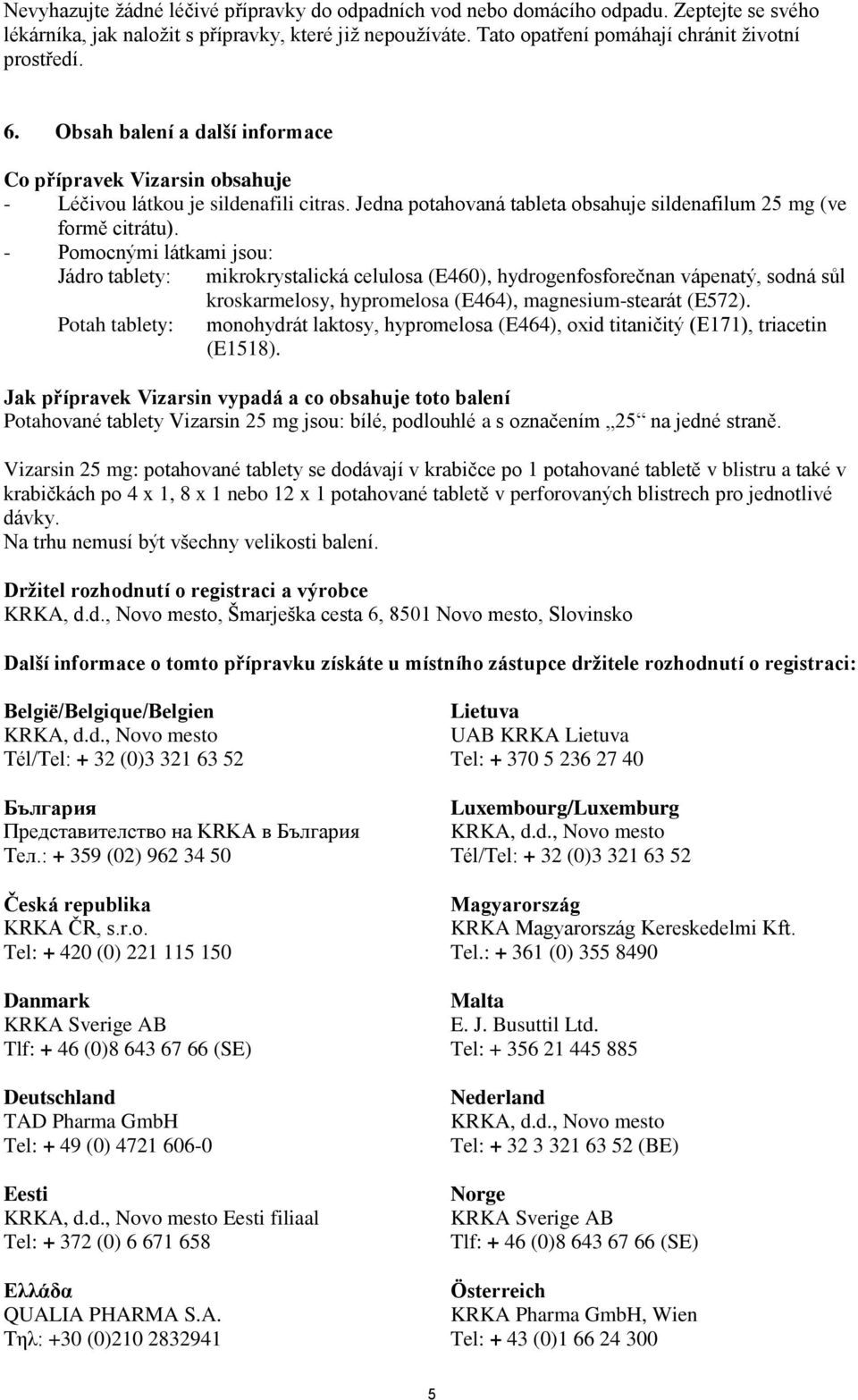 Nevyhazujte žádné léčivé přípravky do odpadních vod nebo domácího odpadu. Zeptejte se svého lékárníka, jak naložit s přípravky, které již nepoužíváte. Tato opatření pomáhají chránit životní prostředí.

6. Obsah balení a další informace

Co přípravek Vizarsin obsahuje
- Léčivou látkou je sildenafili citras. Jedna potahovaná tableta obsahuje sildenafilum 25 mg (ve formě citrátu).
- Pomocnými látkami jsou:
Jádro tablety: mikrokrystalická celulosa (E460), hydrogenfosforečnan vápenatý, sodná sůl kroskarmelosy, hypromelosa (E464), magnesium-stearát (E572).
Potah tablety: monohydrát laktosy, hypromelosa (E464), oxid titaničitý (E171), triacetin (E1518).

Jak přípravek Vizarsin vypadá a co obsahuje toto balení
Potahované tablety Vizarsin 25 mg jsou: bílé, podlouhlé a s označením „25“ na jedné straně.

Vizarsin 25 mg: potahované tablety se dodávají v krabičce po 1 potahované tabletě v blistru a také v krabičkách po 4 x 1, 8 x 1 nebo 12 x 1 potahované tabletě v perforovaných blistrech pro jednotlivé dávky.
Na trhu nemusí být všechny velikosti balení.

Držitel rozhodnutí o registraci a výrobce
KRKA, d.d., Novo mesto, Šmarješka cesta 6, 8501 Novo mesto, Slovinsko

Další informace o tomto přípravku získáte u místního zástupce držitele rozhodnutí o registraci:

België/Belgique/Belgien
KRKA, d.d., Novo mesto
Tél/Tel: + 32 (0)3 321 63 52

България
Представителство на KRKA в България
Тел.: + 359 (02) 962 34 50

Česká republika
KRKA ČR, s.r.o.
Tel: + 420 (0) 221 115 150

Danmark
KRKA Sverige AB
Tlf: + 46 (0)8 643 67 66 (SE)

Deutschland
TAD Pharma GmbH
Tel: + 49 (0) 4721 606-0

Eesti
KRKA, d.d., Novo mesto Eesti filiaal
Tel: + 372 (0) 6 671 658

Ελλάδα
QUALIA PHARMA S.A.
Τηλ: +30 (0)210 2832941

Lietuva
UAB KRKA Lietuva
Tel: + 370 5 236 27 40

Luxembourg/Luxemburg
KRKA, d.d., Novo mesto
Tél/Tel: + 32 (0)3 321 63 52

Magyarország
KRKA Magyarország Kereskedelmi Kft.
Tel.: + 361 (0) 355 8490

Malta
E. J. Busuttil Ltd.
Tel: + 356 21 445 885

Nederland
KRKA, d.d., Novo mesto
Tel: + 32 3 321 63 52 (BE)

Norge
KRKA Sverige AB
Tlf: + 46 (0)8 643 67 66 (SE)

Österreich
KRKA Pharma GmbH, Wien
Tel: + 43 (0)1 66 24 300

5